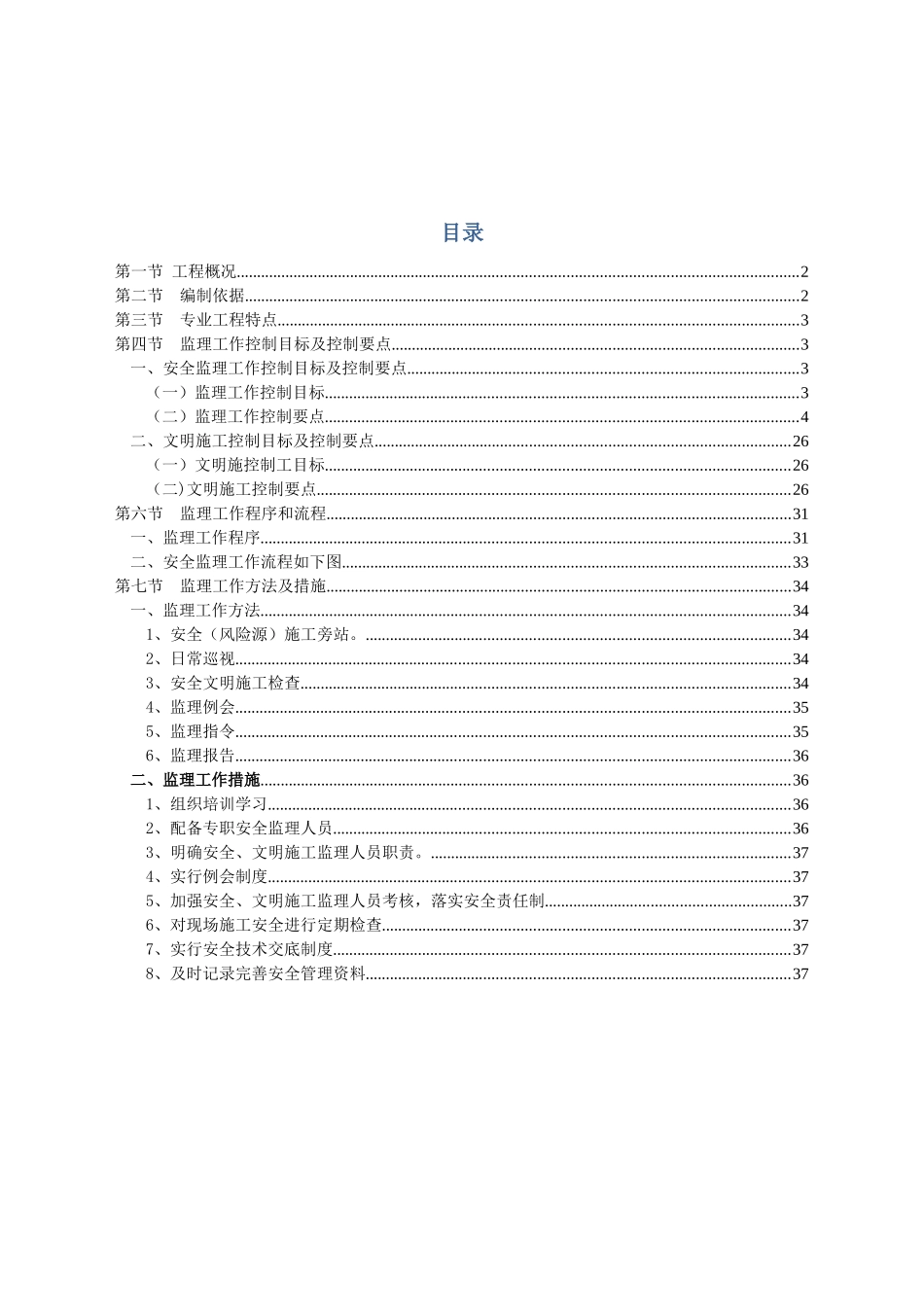 目录

第一节 工程概况 2
第二节 编制依据 2
第三节 专业工程特点 3
第四节 监理工作控制目标及控制要点 3
一、安全监理工作控制目标及控制要点 3
（一）监理工作控制目标 3
（二）监理工作控制要点 4
二、文明施工控制目标及控制要点 26
（一）文明施控制工目标 26
(二)文明施工控制要点 26
第六节 监理工作程序和流程 31
一、监理工作程序 31
二、安全监理工作流程如下图 33
第七节 监理工作方法及措施 34
一、监理工作方法 34
1、安全（风险源）施工旁站。 34
2、日常巡视 34
3、安全文明施工检查 34
4、监理例会 35
5、监理指令 35
6、监理报告 36
二、监理工作措施 36
1、组织培训学习 36
2、配备专职安全监理人员 36
3、明确安全、文明施工监理人员职责。 37
4、实行例会制度 37
5、加强安全、文明施工监理人员考核，落实安全责任制 37
6、对现场施工安全进行定期检查 37
7、实行安全技术交底制度 37
8、及时记录完善安全管理资料 37